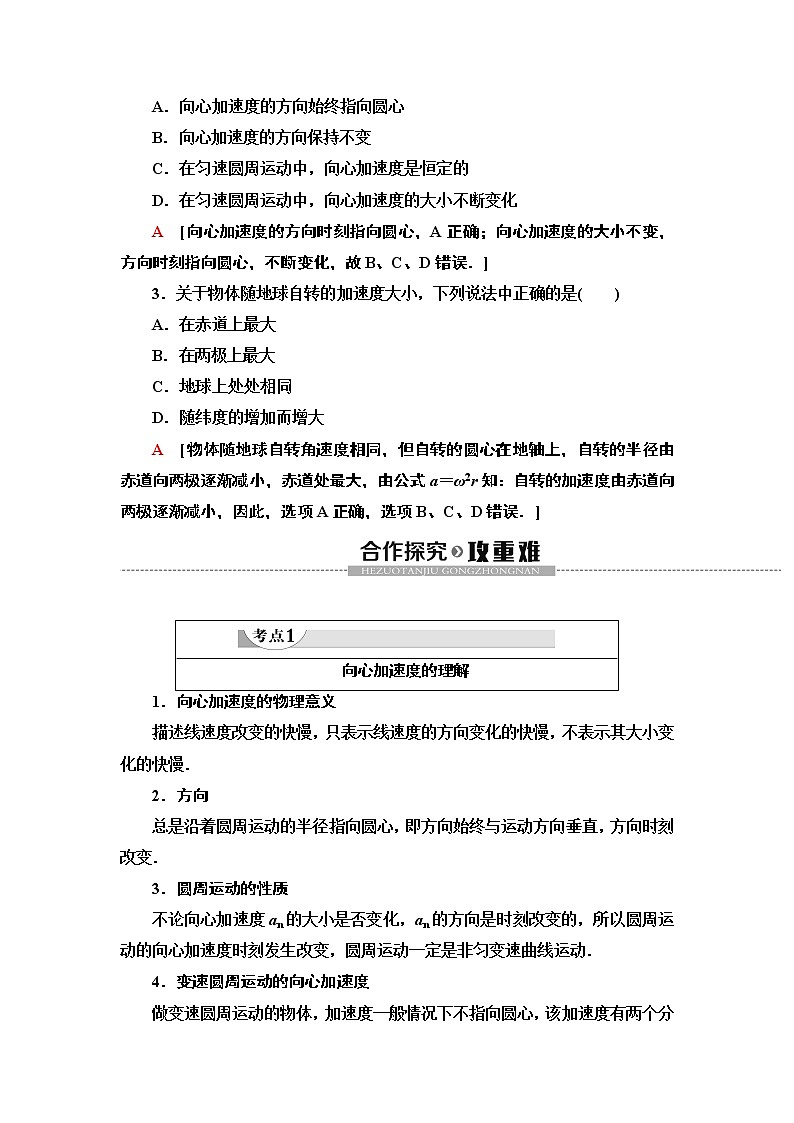 A．向心加速度的方向始终指向圆心

B．向心加速度的方向保持不变

C．在匀速圆周运动中，向心加速度是恒定的

D．在匀速圆周运动中，向心加速度的大小不断变化

A　[向心加速度的方向时刻指向圆心，A 正确；向心加速度的大小不变，方向时刻指向圆心，不断变化，故 B、C、D 错误．]

3．关于物体随地球自转的加速度大小，下列说法中正确的是(　　)

A．在赤道上最大

B．在两极上最大

C．地球上处处相同

D．随纬度的增加而增大

A　[物体随地球自转角速度相同，但自转的圆心在地轴上，自转的半径由赤道向两极逐渐减小，赤道处最大，由公式 $a=\omega^2 r$ 知：自转的加速度由赤道向两极逐渐减小，因此，选项 A 正确，选项 B、C、D 错误．]

合作探究 攻重难

HEZUOTANJIU GONGZHONGNAN

考点1

向心加速度的理解

1．向心加速度的物理意义

描述线速度改变的快慢，只表示线速度的方向变化的快慢，不表示其大小变化的快慢．

2．方向

总是沿着圆周运动的半径指向圆心，即方向始终与运动方向垂直，方向时刻改变．

3．圆周运动的性质

不论向心加速度 $a_n$ 的大小是否变化，$a_n$ 的方向是时刻改变的，所以圆周运动的向心加速度时刻发生改变，圆周运动一定是非匀变速曲线运动．

4．变速圆周运动的向心加速度

做变速圆周运动的物体，加速度一般情况下不指向圆心，该加速度有两个分